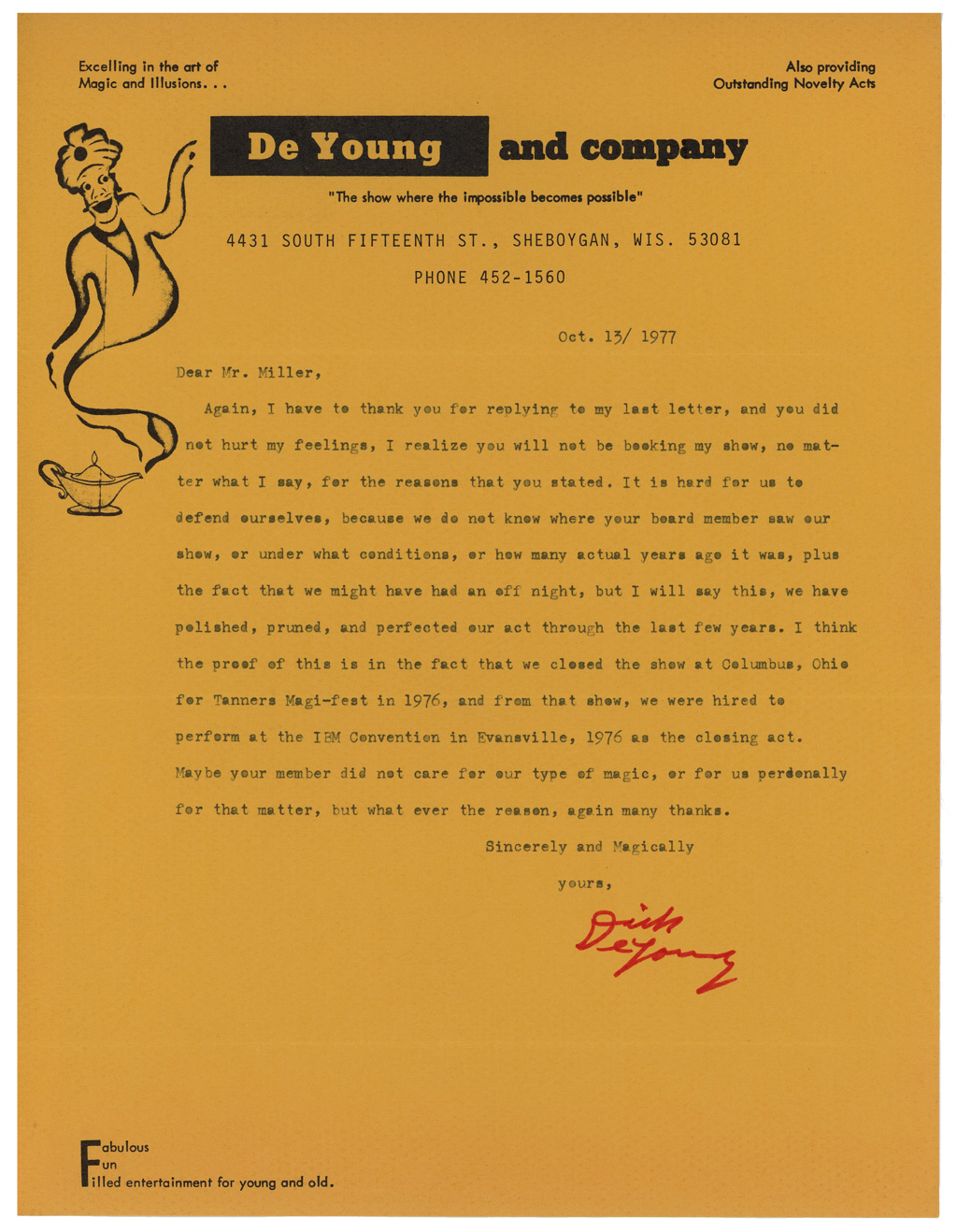 Excelling in the art of Magic and Illusions. . .

Also providing Outstanding Novelty Acts

De Young and company

"The show where the impossible becomes possible"

4431 SOUTH FIFTEENTH ST., SHEBOYGAN, WIS. 53081

PHONE 452-1560

Oct. 13/ 1977

Dear Mr. Miller,

Again, I have to thank you for replying to my last letter, and you did not hurt my feelings, I realize you will not be booking my show, no matter what I say, for the reasons that you stated. It is hard for us to defend ourselves, because we do not know where your board member saw our show, or under what conditions, or how many actual years ago it was, plus the fact that we might have had an off night, but I will say this, we have polished, pruned, and perfected our act through the last few years. I think the proof of this is in the fact that we closed the show at Columbus, Ohio for Tanners Magi-fest in 1976, and from that show, we were hired to perform at the IBM Convention in Evansville, 1976 as the closing act. Maybe your member did not care for our type of magic, or for us perdonally for that matter, but what ever the reason, again many thanks.

Sincerely and Magically

yours,

Dick DeYoung

Fabulous
Fun
Filled entertainment for young and old.